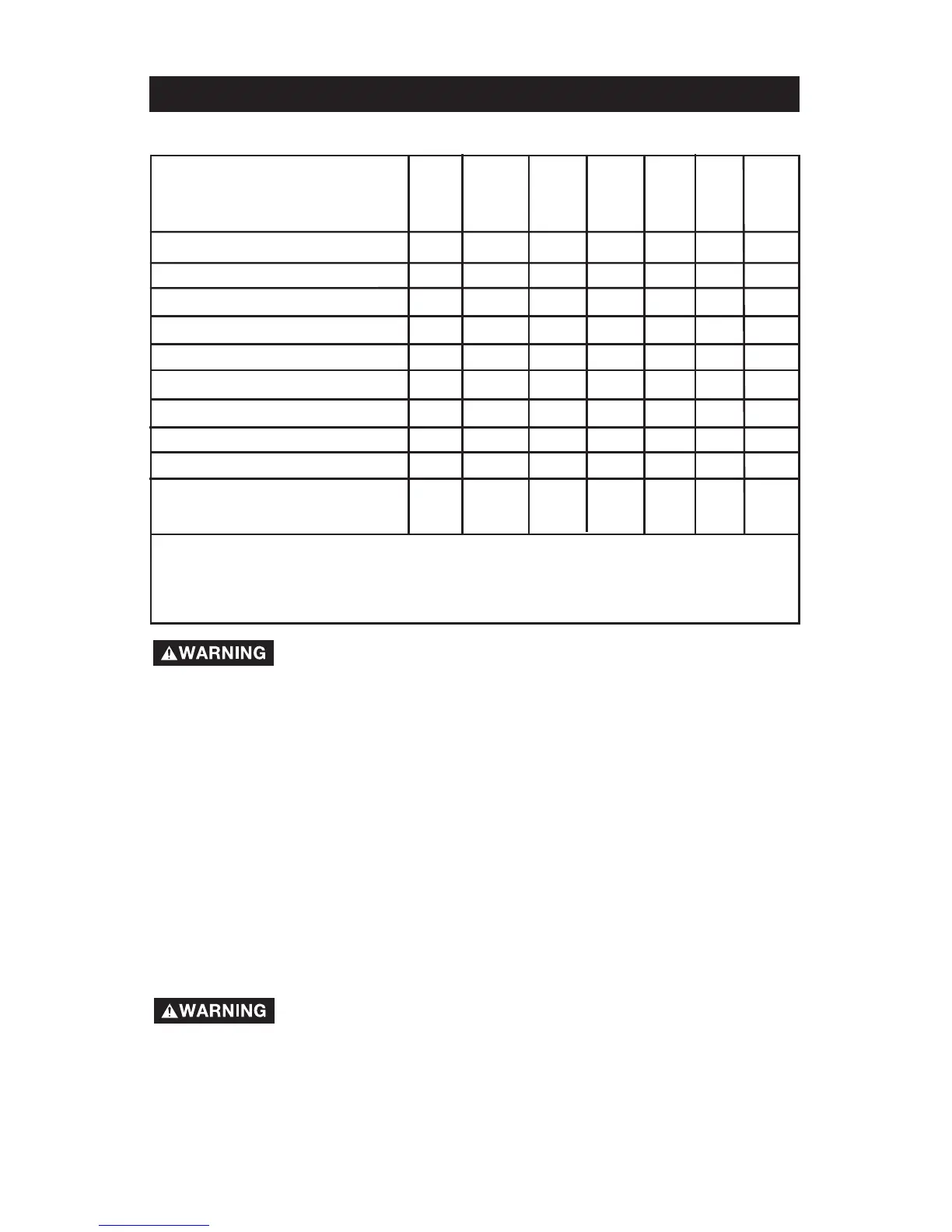 WARNING

WARNING